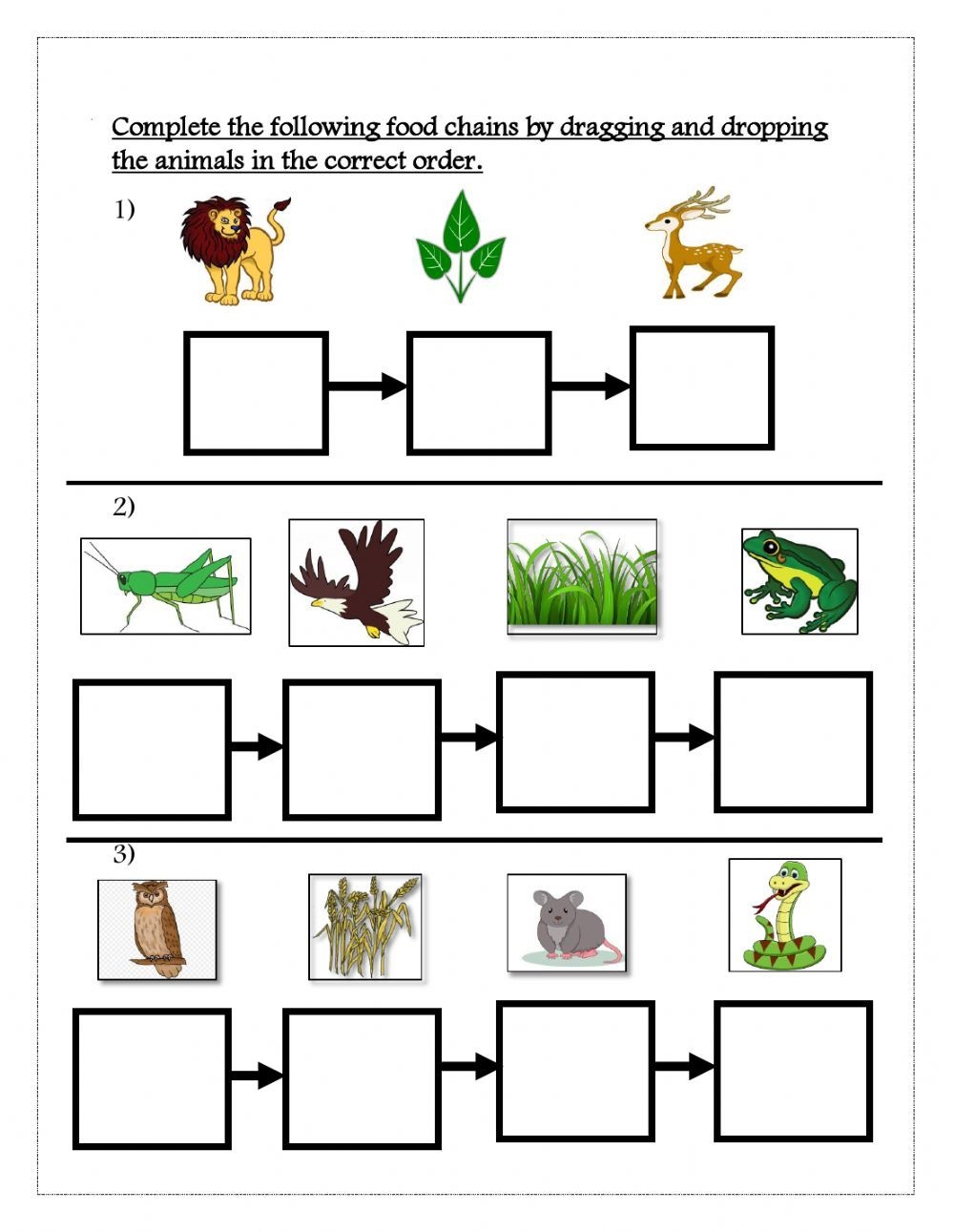 Complete the following food chains by dragging and dropping the animals in the correct order.

1)

2)

3)